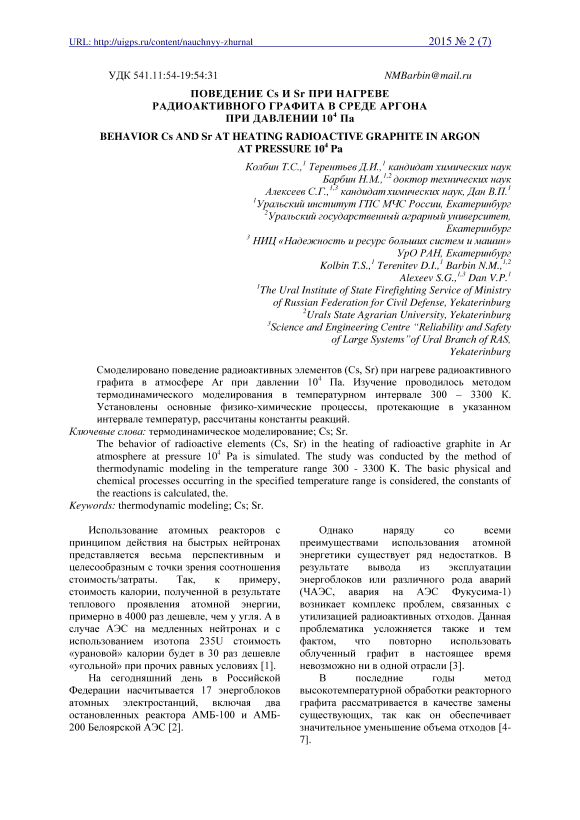 URL: http://uigps.ru/content/nauchnyy-zhurnal 2015 № 2 (7)

УДК 541.11:54-19:54:31 NMBarbin@mail.ru

ПОВЕДЕНИЕ Cs И Sr ПРИ НАГРЕВЕ РАДИОАКТИВНОГО ГРАФИТА В СРЕДЕ АРГОНА ПРИ ДАВЛЕНИИ $10^4$ Па

BEHAVIOR Cs AND Sr AT HEATING RADIOACTIVE GRAPHITE IN ARGON AT PRESSURE $10^4$ Pa

Колбин Т.С.,$^1$ Терентьев Д.И.,$^1$ кандидат химических наук
Барбин Н.М.,$^{1,2}$ доктор технических наук
Алексеев С.Г.,$^{1,3}$ кандидат химических наук, Дан В.П.$^1$
$^1$Уральский институт ГПС МЧС России, Екатеринбург
$^2$Уральский государственный аграрный университет, Екатеринбург
$^3$ НИЦ «Надежность и ресурс больших систем и машин» УрО РАН, Екатеринбург
Kolbin T.S.,$^1$ Terenitev D.I.,$^1$ Barbin N.M.,$^{1,2}$
Alexeev S.G.,$^{1,3}$ Dan V.P.$^1$
$^1$The Ural Institute of State Firefighting Service of Ministry of Russian Federation for Civil Defense, Yekaterinburg
$^2$Urals State Agrarian University, Yekaterinburg
$^3$Science and Engineering Centre "Reliability and Safety of Large Systems"of Ural Branch of RAS, Yekaterinburg

Смоделировано поведение радиоактивных элементов (Cs, Sr) при нагреве радиоактивного графита в атмосфере Ar при давлении $10^4$ Па. Изучение проводилось методом термодинамического моделирования в температурном интервале 300 – 3300 К. Установлены основные физико-химические процессы, протекающие в указанном интервале температур, рассчитаны константы реакций.
Ключевые слова: термодинамическое моделирование; Cs; Sr.
The behavior of radioactive elements (Cs, Sr) in the heating of radioactive graphite in Ar atmosphere at pressure $10^4$ Pa is simulated. The study was conducted by the method of thermodynamic modeling in the temperature range 300 - 3300 K. The basic physical and chemical processes occurring in the specified temperature range is considered, the constants of the reactions is calculated, the.
Keywords: thermodynamic modeling; Cs; Sr.

Использование атомных реакторов с принципом действия на быстрых нейтронах представляется весьма перспективным и целесообразным с точки зрения соотношения стоимость/затраты. Так, к примеру, стоимость калории, полученной в результате теплового проявления атомной энергии, примерно в 4000 раз дешевле, чем у угля. А в случае АЭС на медленных нейтронах и с использованием изотопа 235U стоимость «урановой» калории будет в 30 раз дешевле «угольной» при прочих равных условиях [1].

На сегодняшний день в Российской Федерации насчитывается 17 энергоблоков атомных электростанций, включая два остановленных реактора АМБ-100 и АМБ-200 Белоярской АЭС [2].

Однако наряду со всеми преимуществами использования атомной энергетики существует ряд недостатков. В результате вывода из эксплуатации энергоблоков или различного рода аварий (ЧАЭС, авария на АЭС Фукусима-1) возникает комплекс проблем, связанных с утилизацией радиоактивных отходов. Данная проблематика усложняется также и тем фактом, что повторно использовать облученный графит в настоящее время невозможно ни в одной отрасли [3].

В последние годы метод высокотемпературной обработки реакторного графита рассматривается в качестве замены существующих, так как он обеспечивает значительное уменьшение объема отходов [4-7].